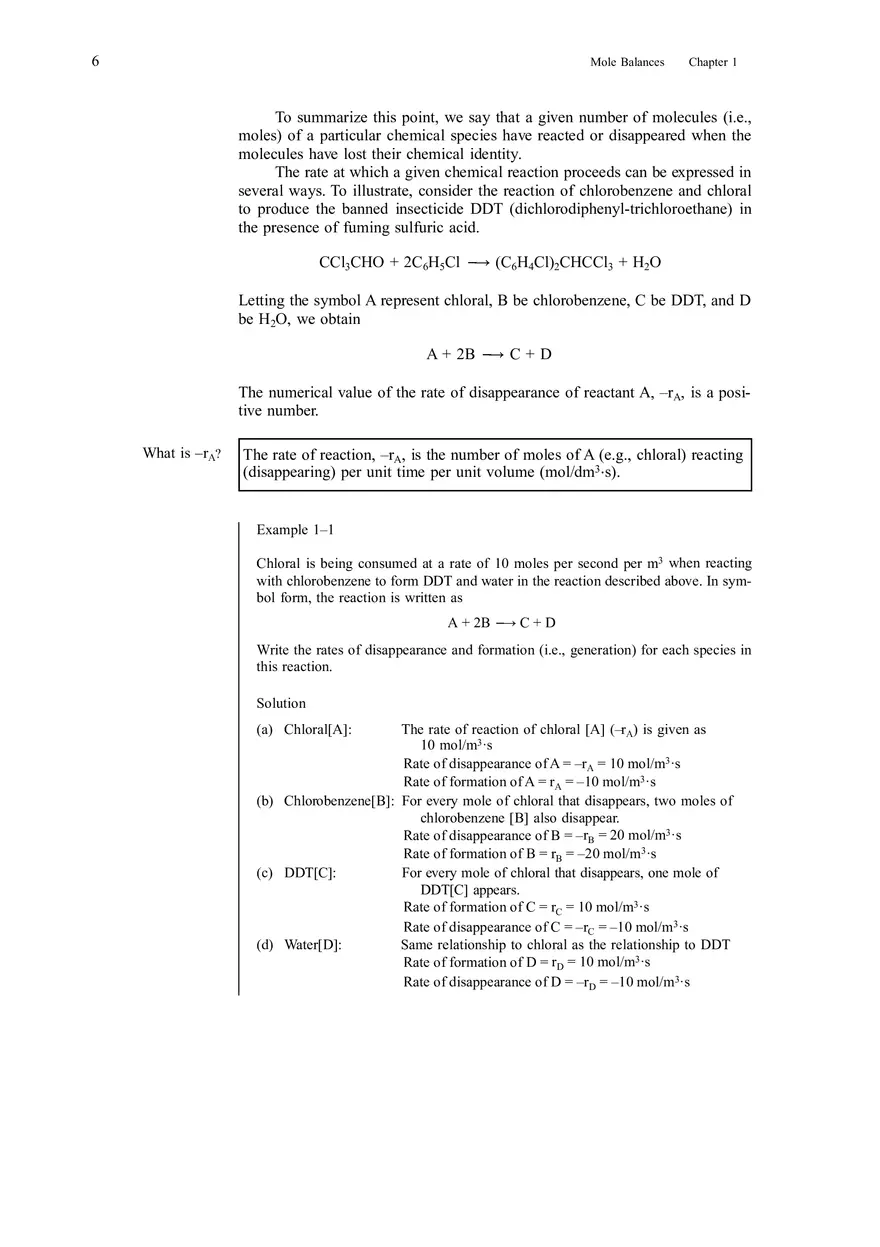 6 Mole Balances Chapter 1

To summarize this point, we say that a given number of molecules (i.e., moles) of a particular chemical species have reacted or disappeared when the molecules have lost their chemical identity.

The rate at which a given chemical reaction proceeds can be expressed in several ways. To illustrate, consider the reaction of chlorobenzene and chloral to produce the banned insecticide DDT (dichlorodiphenyl-trichloroethane) in the presence of fuming sulfuric acid.

$CCl_3CHO + 2C_6H_5Cl \longrightarrow (C_6H_4Cl)_2CHCCl_3 + H_2O$

Letting the symbol A represent chloral, B be chlorobenzene, C be DDT, and D be $H_2O$, we obtain

$A + 2B \longrightarrow C + D$

The numerical value of the rate of disappearance of reactant A, $-r_A$, is a positive number.

What is $-r_A$?

The rate of reaction, $-r_A$, is the number of moles of A (e.g., chloral) reacting (disappearing) per unit time per unit volume (mol/dm$^3$·s).

Example 1–1

Chloral is being consumed at a rate of 10 moles per second per m$^3$ when reacting with chlorobenzene to form DDT and water in the reaction described above. In symbol form, the reaction is written as

$A + 2B \longrightarrow C + D$

Write the rates of disappearance and formation (i.e., generation) for each species in this reaction.

Solution

(a) Chloral[A]: The rate of reaction of chloral [A] ($-r_A$) is given as 10 mol/m$^3$·s
Rate of disappearance of A = $-r_A$ = 10 mol/m$^3$·s
Rate of formation of A = $r_A$ = –10 mol/m$^3$·s
(b) Chlorobenzene[B]: For every mole of chloral that disappears, two moles of chlorobenzene [B] also disappear.
Rate of disappearance of B = $-r_B$ = 20 mol/m$^3$·s
Rate of formation of B = $r_B$ = –20 mol/m$^3$·s
(c) DDT[C]: For every mole of chloral that disappears, one mole of DDT[C] appears.
Rate of formation of C = $r_C$ = 10 mol/m$^3$·s
Rate of disappearance of C = $-r_C$ = –10 mol/m$^3$·s
(d) Water[D]: Same relationship to chloral as the relationship to DDT
Rate of formation of D = $r_D$ = 10 mol/m$^3$·s
Rate of disappearance of D = $-r_D$ = –10 mol/m$^3$·s